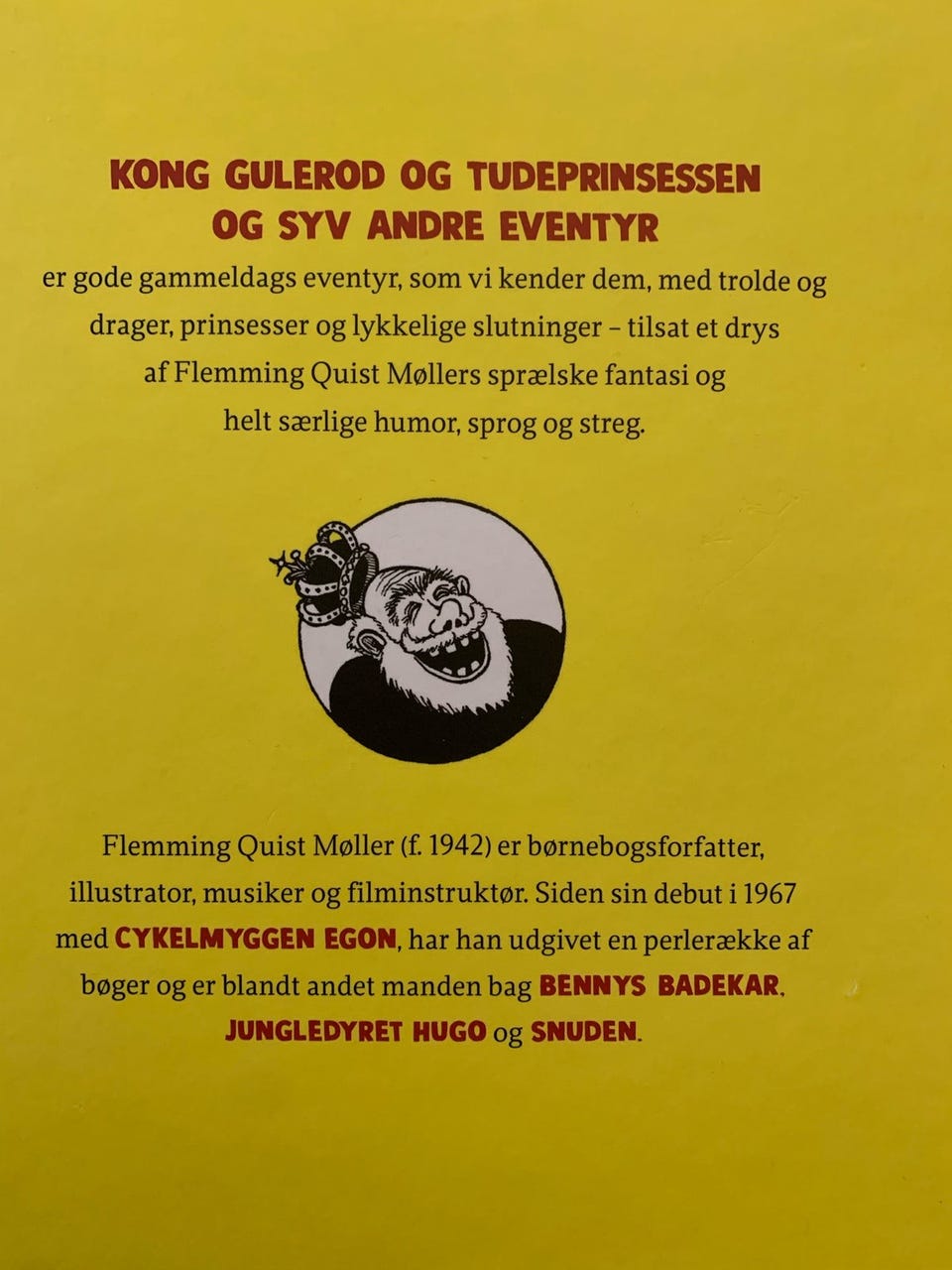 KONG GULEROD OG TUDEPRINSESSEN
OG SYV ANDRE EVENTYR

er gode gammeldags eventyr, som vi kender dem, med trolde og drager, prinsesser og lykkelige slutninger – tilsat et drys af Flemming Quist Møllers sprælske fantasi og helt særlige humor, sprog og streg.

Flemming Quist Møller (f. 1942) er børnebogsforfatter, illustrator, musiker og filminstruktør. Siden sin debut i 1967 med CYKELMYGGEN EGON, har han udgivet en perlerække af bøger og er blandt andet manden bag BENNYS BADEKAR, JUNGLEDYRET HUGO og SNUDEN.